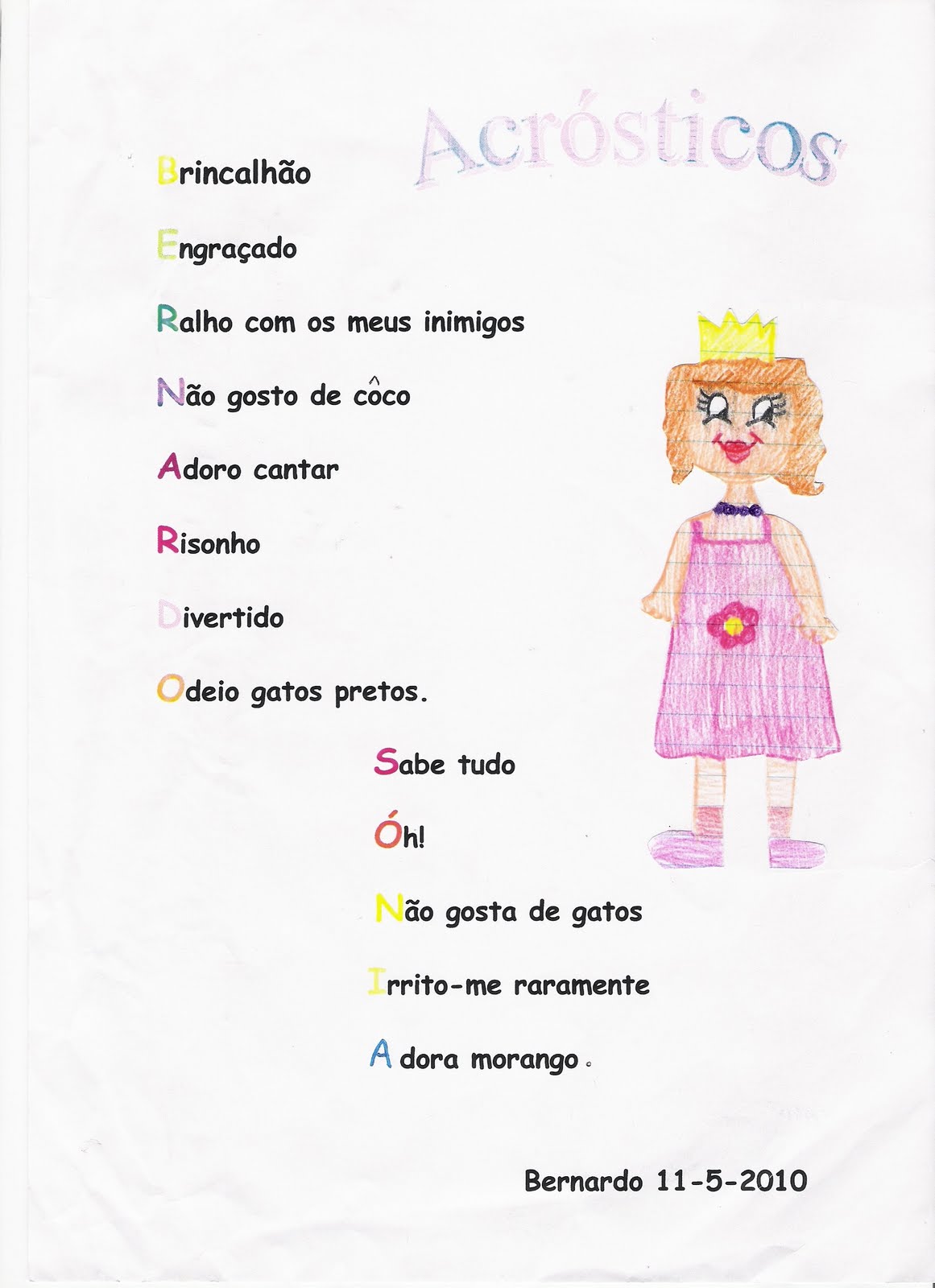 Acrósticos

Brincalhão

Engraçado

Ralho com os meus inimigos

Não gosto de côco

Adoro cantar

Risonho

Divertido

Odeio gatos pretos.

Sabe tudo

Óh!

Não gosta de gatos

Irrito-me raramente

A dora morango.

Bernardo 11-5-2010